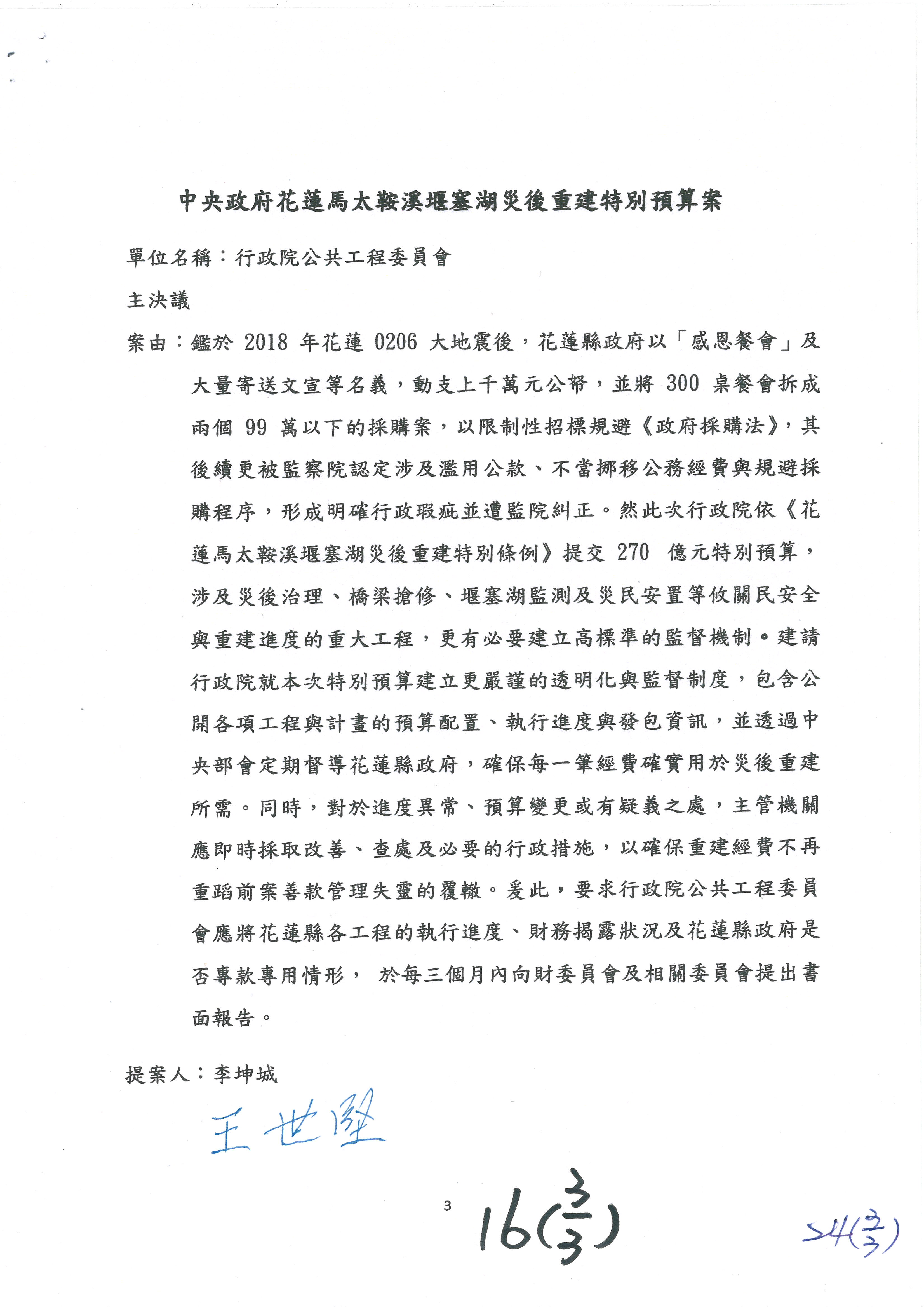 中央政府花蓮馬太鞍溪堰塞湖災後重建特別預算案

單位名稱：行政院公共工程委員會

主決議

案由：鑑於 2018 年花蓮 0206 大地震後，花蓮縣政府以「感恩餐會」及大量寄送文宣等名義，動支上千萬元公帑，並將 300 桌餐會拆成兩個 99 萬以下的採購案，以限制性招標規避《政府採購法》，其後續更被監察院認定涉及濫用公款、不當挪移公務經費與規避採購程序，形成明確行政瑕疵並遭監院糾正。然此次行政院依《花蓮馬太鞍溪堰塞湖災後重建特別條例》提交 270 億元特別預算，涉及災後治理、橋梁搶修、堰塞湖監測及災民安置等攸關民安全與重建進度的重大工程，更有必要建立高標準的監督機制。建請行政院就本次特別預算建立更嚴謹的透明化與監督制度，包含公開各項工程與計畫的預算配置、執行進度與發包資訊，並透過中央部會定期督導花蓮縣政府，確保每一筆經費確實用於災後重建所需。同時，對於進度異常、預算變更或有疑義之處，主管機關應即時採取改善、查處及必要的行政措施，以確保重建經費不再重蹈前案善款管理失靈的覆轍。爰此，要求行政院公共工程委員會應將花蓮縣各工程的執行進度、財務揭露狀況及花蓮縣政府是否專款專用情形， 於每三個月內向財委員會及相關委員會提出書面報告。

提案人：李坤城

王世堅

3 16($\frac{3}{3}$)

54($\frac{3}{3}$)